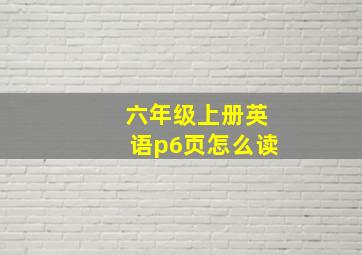 六年级上册英语p6页怎么读